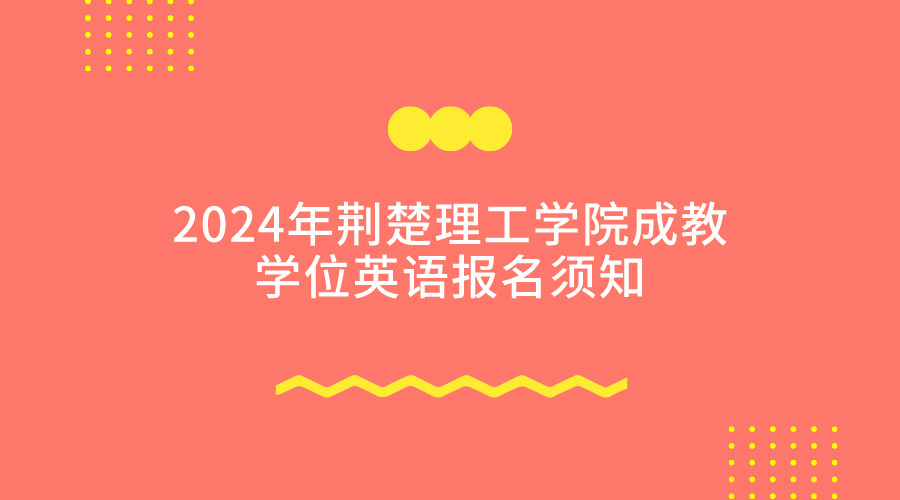 2024年荆楚理工学院成教学位英语报名须知